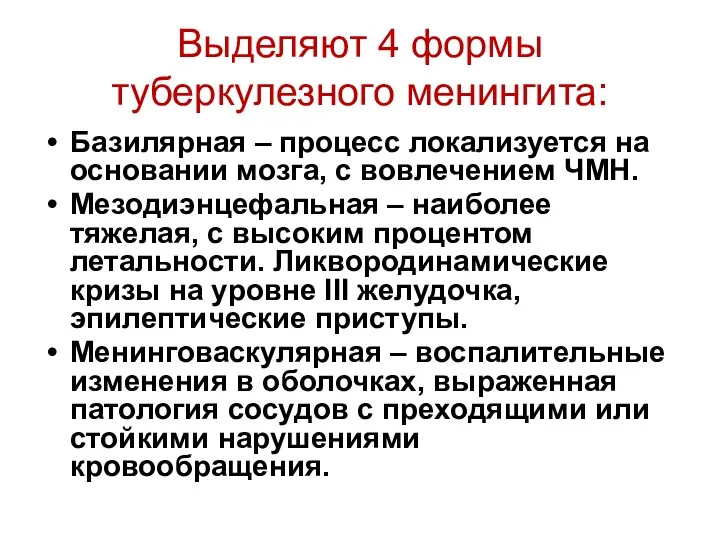 Выделяют 4 формы туберкулезного менингита:

• Базилярная – процесс локализуется на основании мозга, с вовлечением ЧМН.
• Мезодиэнцефальная – наиболее тяжелая, с высоким процентом летальности. Ликвородинамические кризы на уровне III желудочка, эпилептические приступы.
• Менинговаскулярная – воспалительные изменения в оболочках, выраженная патология сосудов с преходящими или стойкими нарушениями кровообращения.